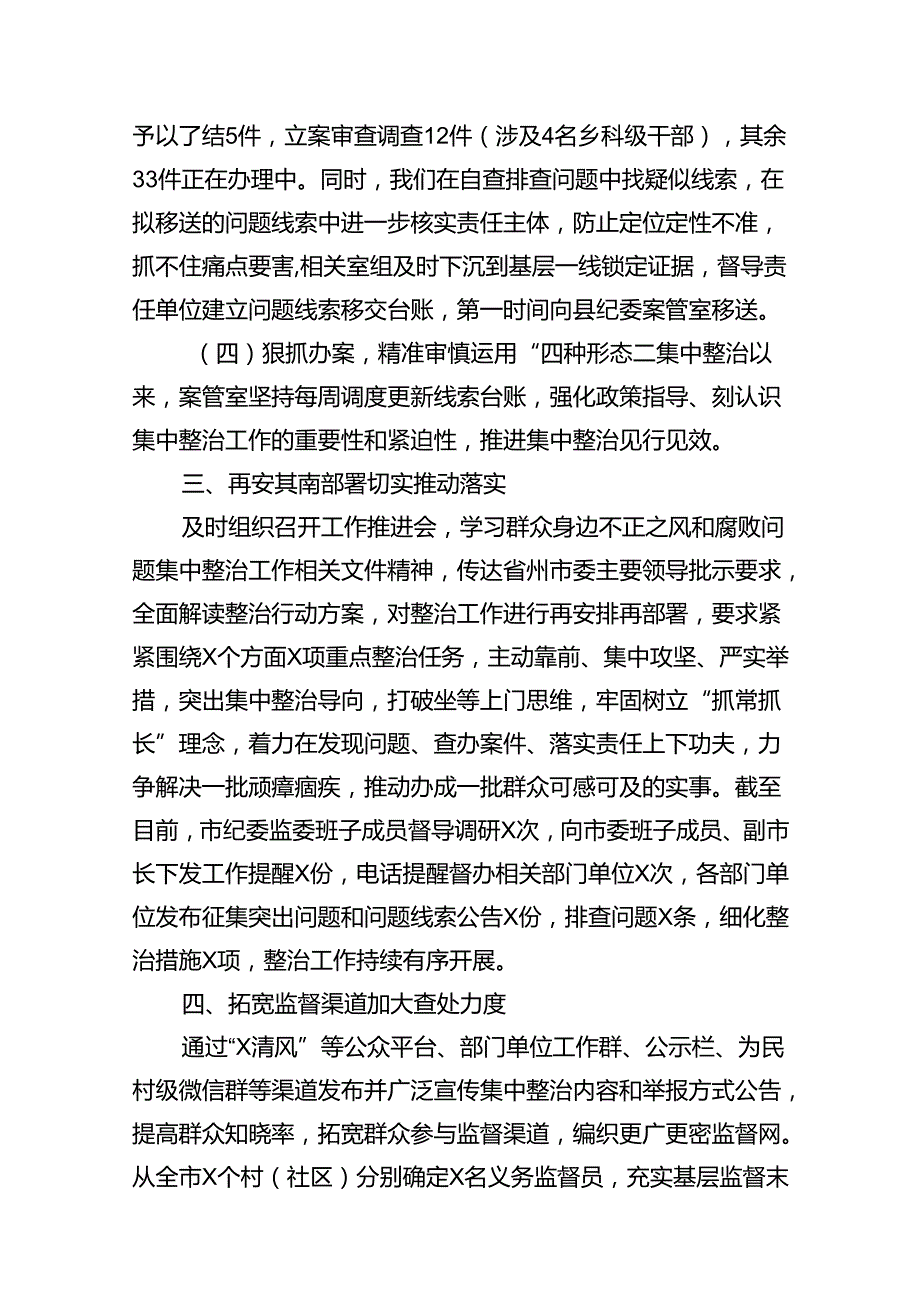 予以了结5件，立案审查调查12件（涉及4名乡科级干部），其余33件正在办理中。同时，我们在自查排查问题中找疑似线索，在拟移送的问题线索中进一步核实责任主体，防止定位定性不准，抓不住痛点要害,相关室组及时下沉到基层一线锁定证据，督导责任单位建立问题线索移交台账，第一时间向县纪委案管室移送。

（四）狠抓办案，精准审慎运用“四种形态二集中整治以来，案管室坚持每周调度更新线索台账，强化政策指导、刻认识集中整治工作的重要性和紧迫性，推进集中整治见行见效。

三、再安其南部署切实推动落实

及时组织召开工作推进会，学习群众身边不正之风和腐败问题集中整治工作相关文件精神，传达省州市委主要领导批示要求，全面解读整治行动方案，对整治工作进行再安排再部署，要求紧紧围绕X个方面X项重点整治任务，主动靠前、集中攻坚、严实举措，突出集中整治导向，打破坐等上门思维，牢固树立“抓常抓长”理念，着力在发现问题、查办案件、落实责任上下功夫，力争解决一批顽瘴痼疾，推动办成一批群众可感可及的实事。截至目前，市纪委监委班子成员督导调研X次，向市委班子成员、副市长下发工作提醒X份，电话提醒督办相关部门单位X次，各部门单位发布征集突出问题和问题线索公告X份，排查问题X条，细化整治措施X项，整治工作持续有序开展。

四、拓宽监督渠道加大查处力度

通过“X清风”等公众平台、部门单位工作群、公示栏、为民村级微信群等渠道发布并广泛宣传集中整治内容和举报方式公告，提高群众知晓率，拓宽群众参与监督渠道，编织更广更密监督网。从全市X个村（社区）分别确定X名义务监督员，充实基层监督末